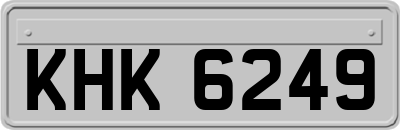 KHK 6249